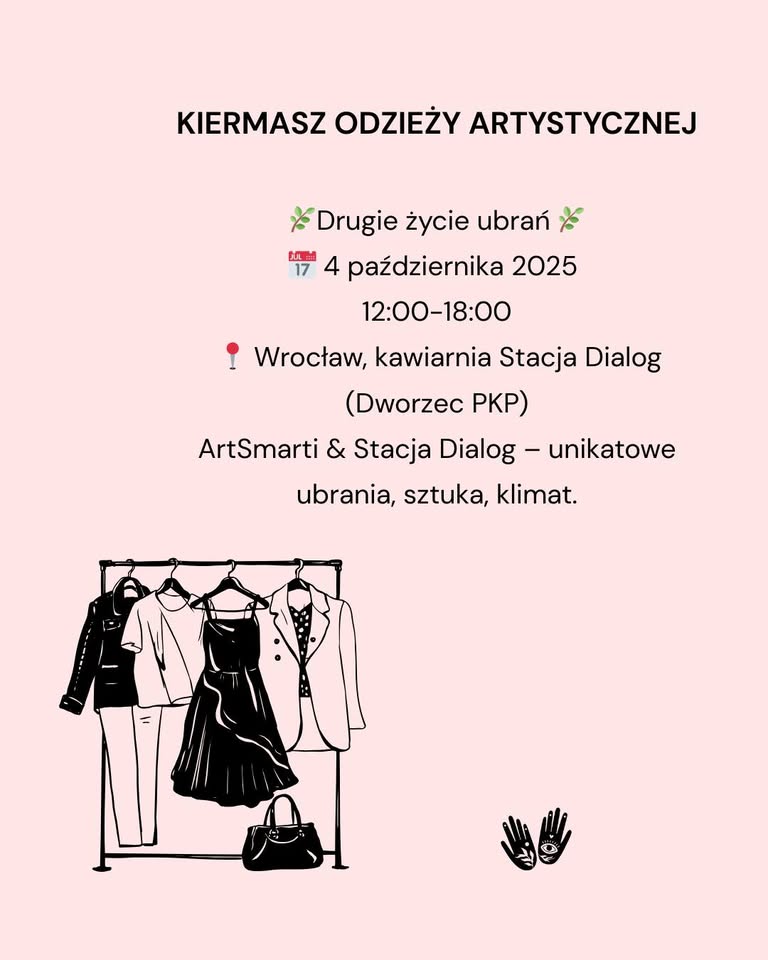 KIERMASZ ODZIEŻY ARTYSTYCZNEJ

🌿Drugie życie ubrań 🌿
📅 4 października 2025
12:00-18:00
📍 Wrocław, kawiarnia Stacja Dialog (Dworzec PKP)
ArtSmarti & Stacja Dialog – unikatowe ubrania, sztuka, klimat.